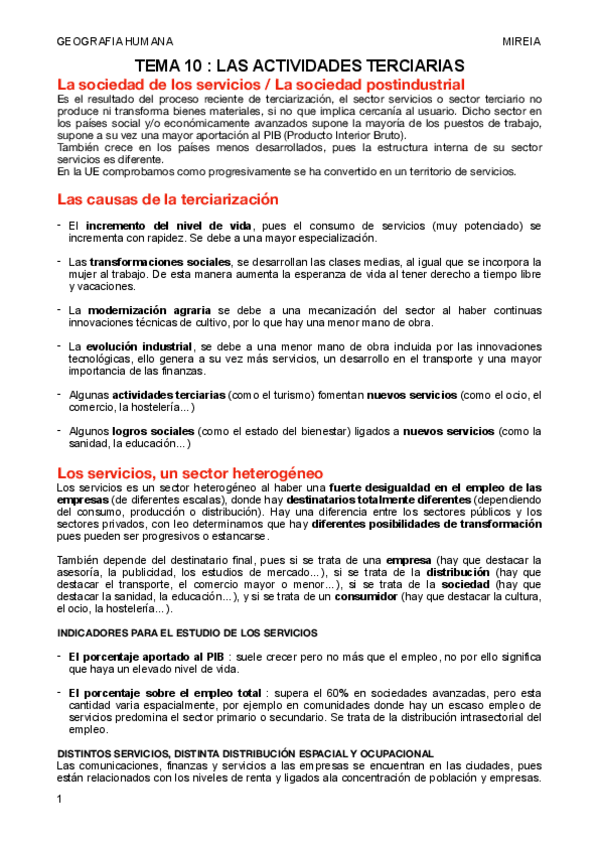 GEOGRAFIA HUMANA

MIREIA

TEMA 10 : LAS ACTIVIDADES TERCIARIAS

La sociedad de los servicios / La sociedad postindustrial

Es el resultado del proceso reciente de terciarización, el sector servicios o sector terciario no produce ni transforma bienes materiales, si no que implica cercanía al usuario. Dicho sector en los países social y/o económicamente avanzados supone la mayoría de los puestos de trabajo, supone a su vez una mayor aportación al PIB (Producto Interior Bruto).
También crece en los países menos desarrollados, pues la estructura interna de su sector servicios es diferente.
En la UE comprobamos como progresivamente se ha convertido en un territorio de servicios.

Las causas de la terciarización

- El incremento del nivel de vida, pues el consumo de servicios (muy potenciado) se incrementa con rapidez. Se debe a una mayor especialización.

- Las transformaciones sociales, se desarrollan las clases medias, al igual que se incorpora la mujer al trabajo. De esta manera aumenta la esperanza de vida al tener derecho a tiempo libre y vacaciones.

- La modernización agraria se debe a una mecanización del sector al haber continuas innovaciones técnicas de cultivo, por lo que hay una menor mano de obra.

- La evolución industrial, se debe a una menor mano de obra incluida por las innovaciones tecnológicas, ello genera a su vez más servicios, un desarrollo en el transporte y una mayor importancia de las finanzas.

- Algunas actividades terciarias (como el turismo) fomentan nuevos servicios (como el ocio, el comercio, la hostelería...)

- Algunos logros sociales (como el estado del bienestar) ligados a nuevos servicios (como la sanidad, la educación...)

Los servicios, un sector heterogéneo

Los servicios es un sector heterogéneo al haber una fuerte desigualdad en el empleo de las empresas (de diferentes escalas), donde hay destinatarios totalmente diferentes (dependiendo del consumo, producción o distribución). Hay una diferencia entre los sectores públicos y los sectores privados, con leo determinamos que hay diferentes posibilidades de transformación pues pueden ser progresivos o estancarse.

También depende del destinatario final, pues si se trata de una empresa (hay que destacar la asesoría, la publicidad, los estudios de mercado...), si se trata de la distribución (hay que destacar el transporte, el comercio mayor o menor...), si se trata de la sociedad (hay que destacar la sanidad, la educación...), y si se trata de un consumidor (hay que destacar la cultura, el ocio, la hostelería...).

INDICADORES PARA EL ESTUDIO DE LOS SERVICIOS

- El porcentaje aportado al PIB : suele crecer pero no más que el empleo, no por ello significa que haya un elevado nivel de vida.

- El porcentaje sobre el empleo total : supera el 60% en sociedades avanzadas, pero esta cantidad varia espacialmente, por ejemplo en comunidades donde hay un escaso empleo de servicios predomina el sector primario o secundario. Se trata de la distribución intrasectorial del empleo.

DISTINTOS SERVICIOS, DISTINTA DISTRIBUCIÓN ESPACIAL Y OCUPACIONAL
Las comunicaciones, finanzas y servicios a las empresas se encuentran en las ciudades, pues están relacionados con los niveles de renta y ligados ala concentración de población y empresas.

1